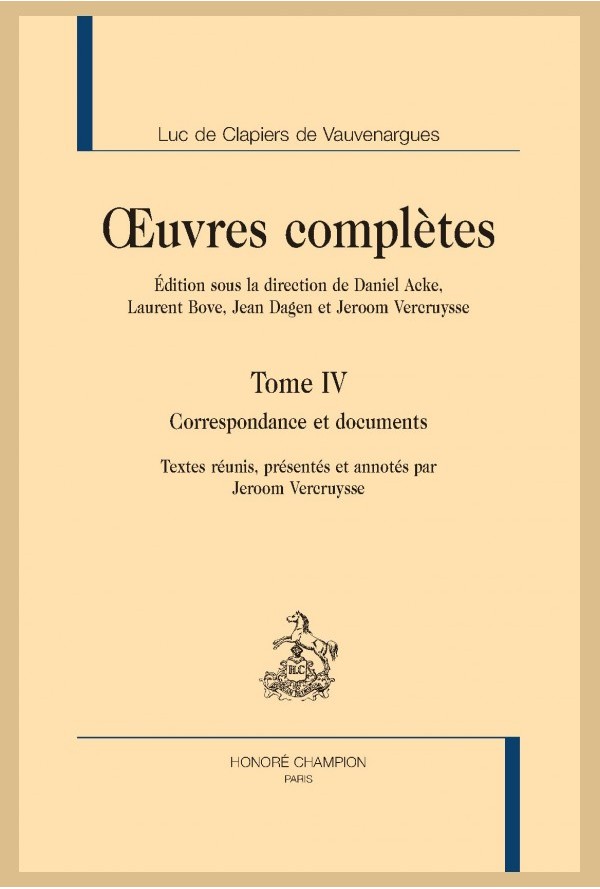 Luc de Clapiers de Vauvenargues

Œuvres complètes

Édition sous la direction de Daniel Acke, Laurent Bove, Jean Dagen et Jeroom Vercruysse

Tome IV

Correspondance et documents

Textes réunis, présentés et annotés par Jeroom Vercruysse

HONORÉ CHAMPION
PARIS